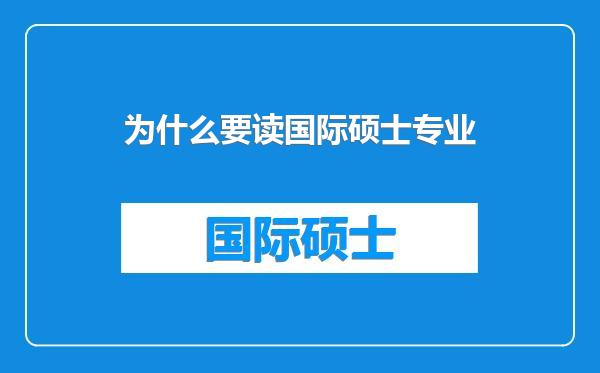 为什么要读国际硕士专业

国际硕士